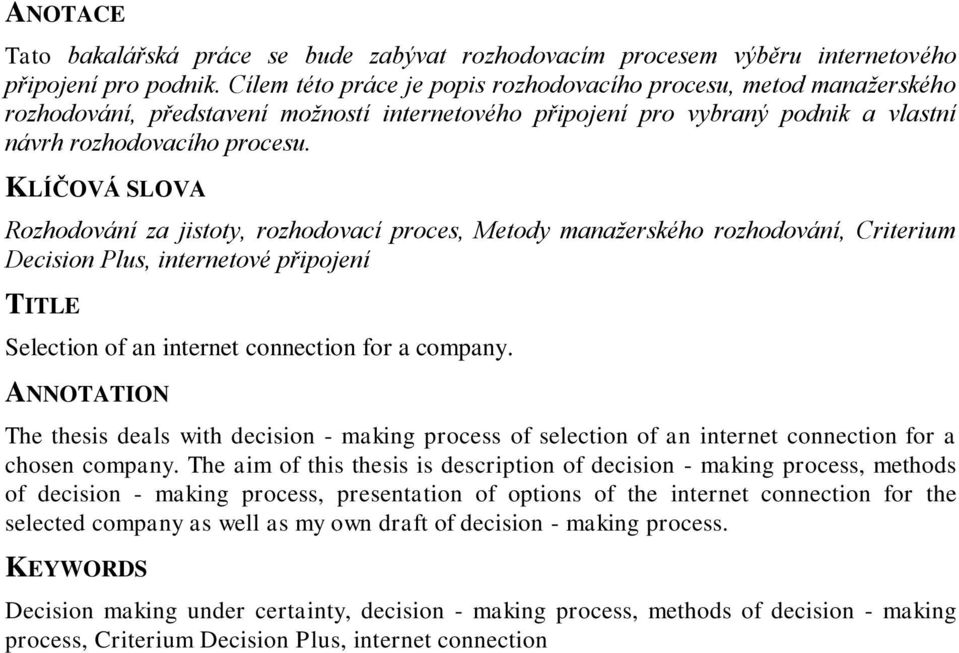 ANOTACE

Tato bakalářská práce se bude zabývat rozhodovacím procesem výběru internetového připojení pro podnik. Cílem této práce je popis rozhodovacího procesu, metod manažerského rozhodování, představení možností internetového připojení pro vybraný podnik a vlastní návrh rozhodovacího procesu.

KLÍČOVÁ SLOVA

Rozhodování za jistoty, rozhodovací proces, Metody manažerského rozhodování, Criterium Decision Plus, internetové připojení

TITLE

Selection of an internet connection for a company.

ANNOTATION

The thesis deals with decision - making process of selection of an internet connection for a chosen company. The aim of this thesis is description of decision - making process, methods of decision - making process, presentation of options of the internet connection for the selected company as well as my own draft of decision - making process.

KEYWORDS

Decision making under certainty, decision - making process, methods of decision - making process, Criterium Decision Plus, internet connection